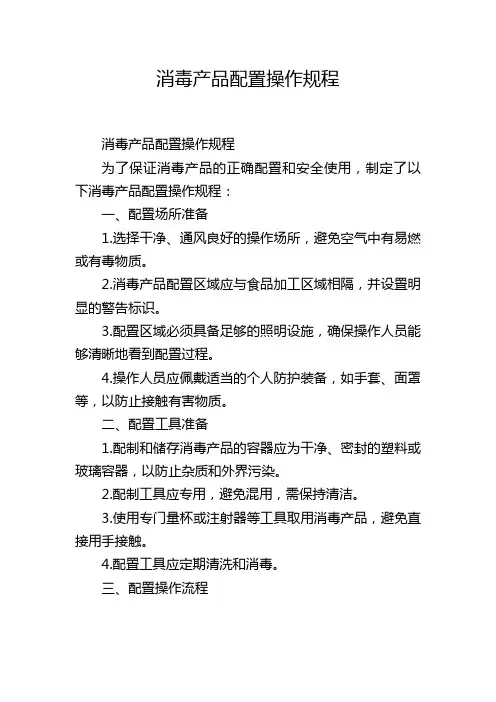 消毒产品配置操作规程

消毒产品配置操作规程

为了保证消毒产品的正确配置和安全使用，制定了以下消毒产品配置操作规程：

一、配置场所准备

1.选择干净、通风良好的操作场所，避免空气中有易燃或有毒物质。

2.消毒产品配置区域应与食品加工区域相隔，并设置明显的警告标识。

3.配置区域必须具备足够的照明设施，确保操作人员能够清晰地看到配置过程。

4.操作人员应佩戴适当的个人防护装备，如手套、面罩等，以防止接触有害物质。

二、配置工具准备

1.配制和储存消毒产品的容器应为干净、密封的塑料或玻璃容器，以防止杂质和外界污染。

2.配制工具应专用，避免混用，需保持清洁。

3.使用专门量杯或注射器等工具取用消毒产品，避免直接用手接触。

4.配置工具应定期清洗和消毒。

三、配置操作流程